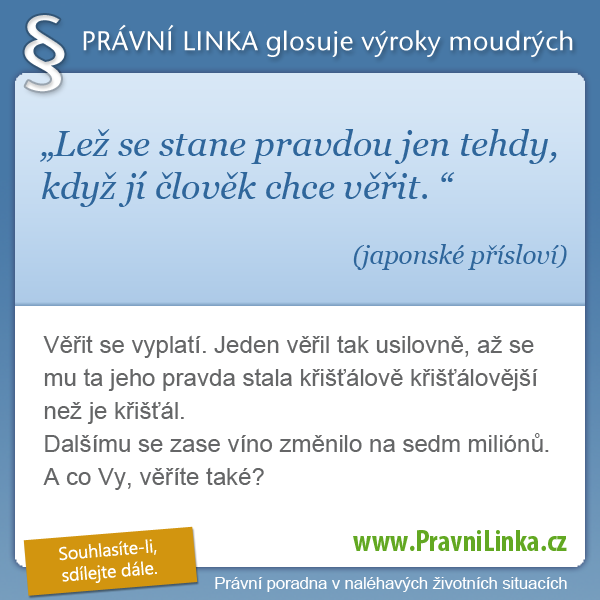 § PRÁVNÍ LINKA glosuje výroky moudrých

„Lež se stane pravdou jen tehdy, když jí člověk chce věřit. “

(japonské přísloví)

Věřit se vyplatí. Jeden věřil tak usilovně, až se mu ta jeho pravda stala křišťálově křišťálovější než je křišťál.
Dalšímu se zase víno změnilo na sedm miliónů.
A co Vy, věříte také?

Souhlasíte-li, sdílejte dále.

www.PravniLinka.cz

Právní poradna v naléhavých životních situacích